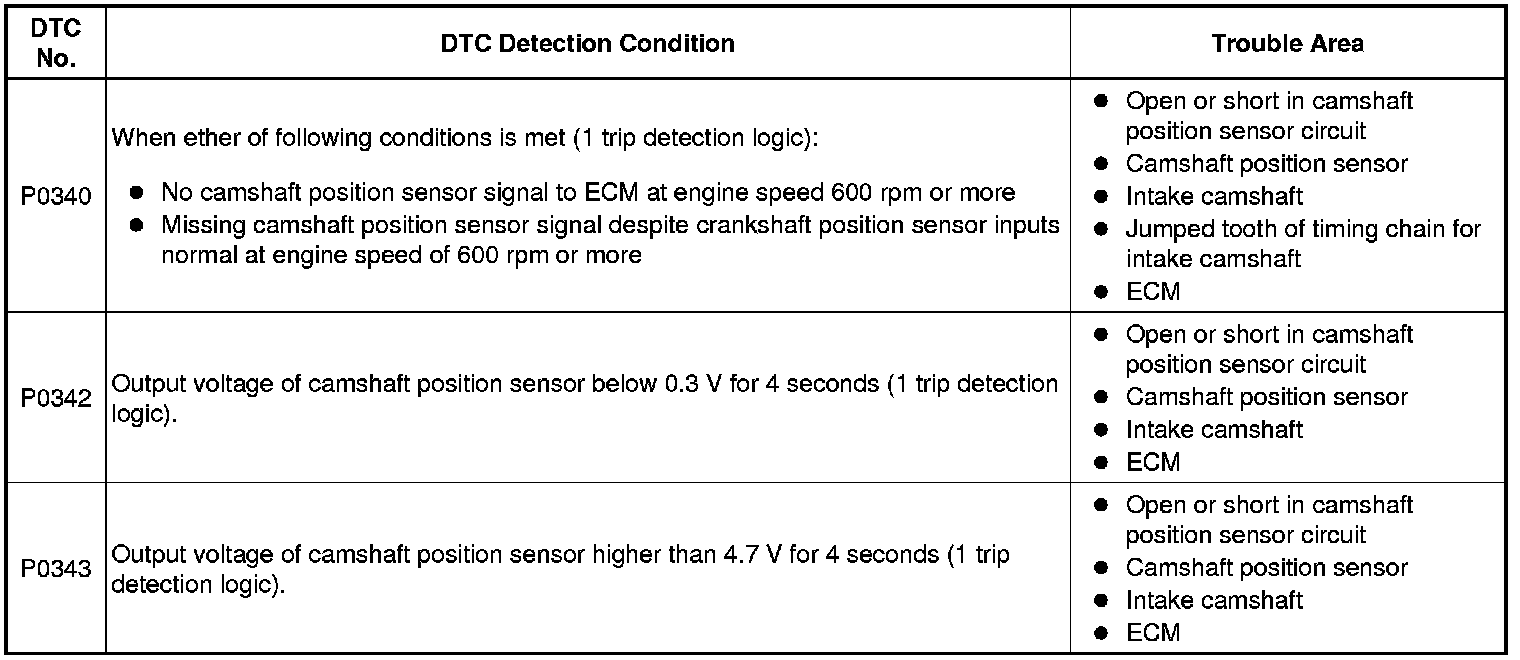 | DTC No. | DTC Detection Condition | Trouble Area |
|---|---|---|
| P0340 | When ether of following conditions is met (1 trip detection logic): • No camshaft position sensor signal to ECM at engine speed 600 rpm or more • Missing camshaft position sensor signal despite crankshaft position sensor inputs normal at engine speed of 600 rpm or more | • Open or short in camshaft position sensor circuit • Camshaft position sensor • Intake camshaft • Jumped tooth of timing chain for intake camshaft • ECM |
| P0342 | Output voltage of camshaft position sensor below 0.3 V for 4 seconds (1 trip detection logic). | • Open or short in camshaft position sensor circuit • Camshaft position sensor • Intake camshaft • ECM |
| P0343 | Output voltage of camshaft position sensor higher than 4.7 V for 4 seconds (1 trip detection logic). | • Open or short in camshaft position sensor circuit • Camshaft position sensor • Intake camshaft • ECM |